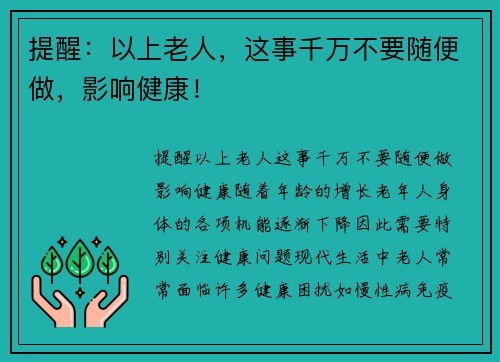 提醒：以上老人，这事千万不要随便做，影响健康！

提醒以上老人这事千万不要随便做影响健康随着年龄的增长老年人身体的各项机能逐渐下降因此需要特别关注健康问题现代生活中老人常常面临许多健康困扰如慢性病免疫